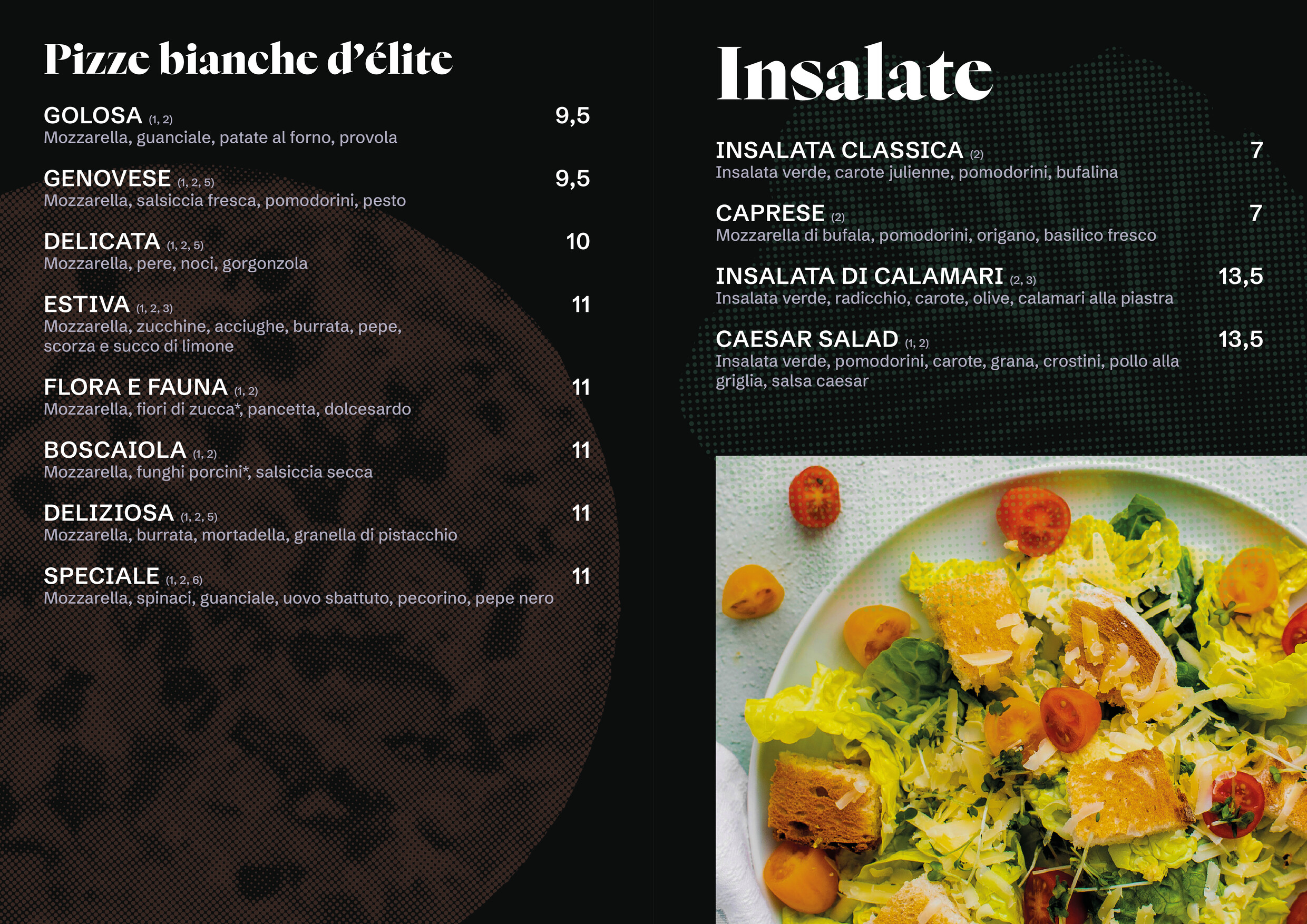 Pizze bianche d'élite

GOLOSA (1, 2) 9,5
Mozzarella, guanciale, patate al forno, provola

GENOVESE (1, 2, 5) 9,5
Mozzarella, salsiccia fresca, pomodorini, pesto

DELICATA (1, 2, 5) 10
Mozzarella, pere, noci, gorgonzola

ESTIVA (1, 2, 3) 11
Mozzarella, zucchine, acciughe, burrata, pepe, scorza e succo di limone

FLORA E FAUNA (1, 2) 11
Mozzarella, fiori di zucca*, pancetta, dolcesardo

BOSCAIOLA (1, 2) 11
Mozzarella, funghi porcini*, salsiccia secca

DELIZIOSA (1, 2, 5) 11
Mozzarella, burrata, mortadella, granella di pistacchio

SPECIALE (1, 2, 6) 11
Mozzarella, spinaci, guanciale, uovo sbattuto, pecorino, pepe nero

Insalate

INSALATA CLASSICA (2) 7
Insalata verde, carote julienne, pomodorini, bufalina

CAPRESE (2) 7
Mozzarella di bufala, pomodorini, origano, basilico fresco

INSALATA DI CALAMARI (2, 3) 13,5
Insalata verde, radicchio, carote, olive, calamari alla piastra

CAESAR SALAD (1, 2) 13,5
Insalata verde, pomodorini, carote, grana, crostini, pollo alla griglia, salsa caesar